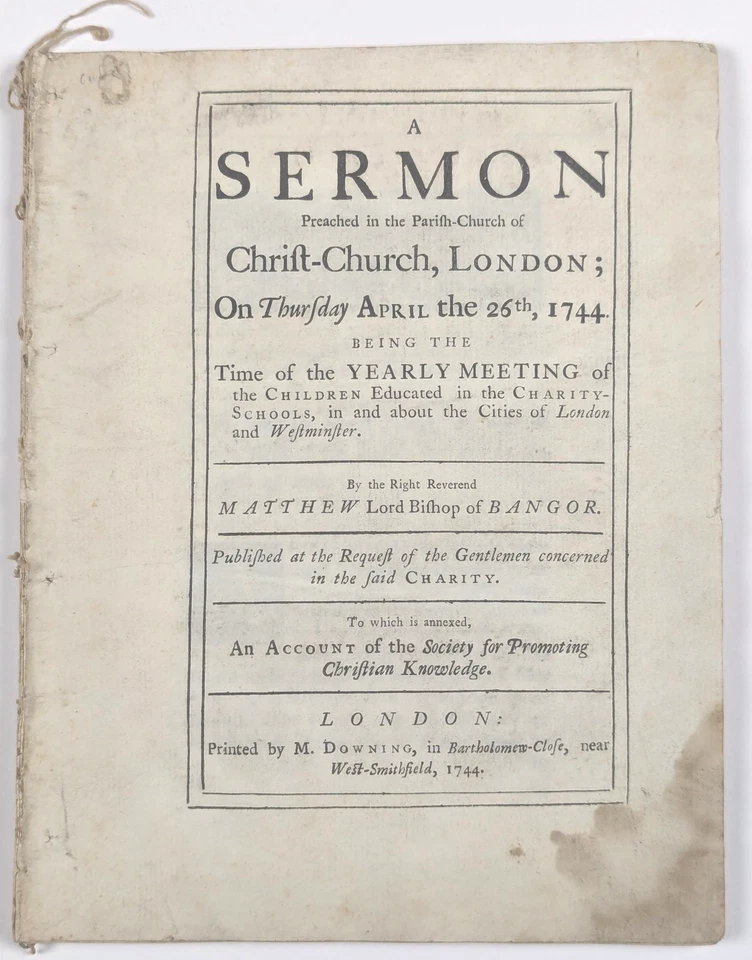 A
SERMON
Preached in the Parish-Church of
Christ-Church, LONDON;
On Thursday APRIL the 26th, 1744.
BEING THE
Time of the YEARLY MEETING of the CHILDREN Educated in the CHARITY-SCHOOLS, in and about the Cities of London and Westminster.

By the Right Reverend
MATTHEW Lord Bishop of BANGOR.

Published at the Request of the Gentlemen concerned in the said CHARITY.

To which is annexed,
An ACCOUNT of the Society for Promoting Christian Knowledge.

LONDON:
Printed by M. DOWNING, in Bartholomew-Close, near West-Smithfield, 1744.